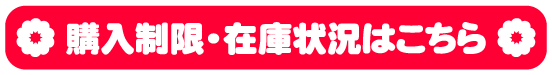 購入制限・在庫状況はこちら